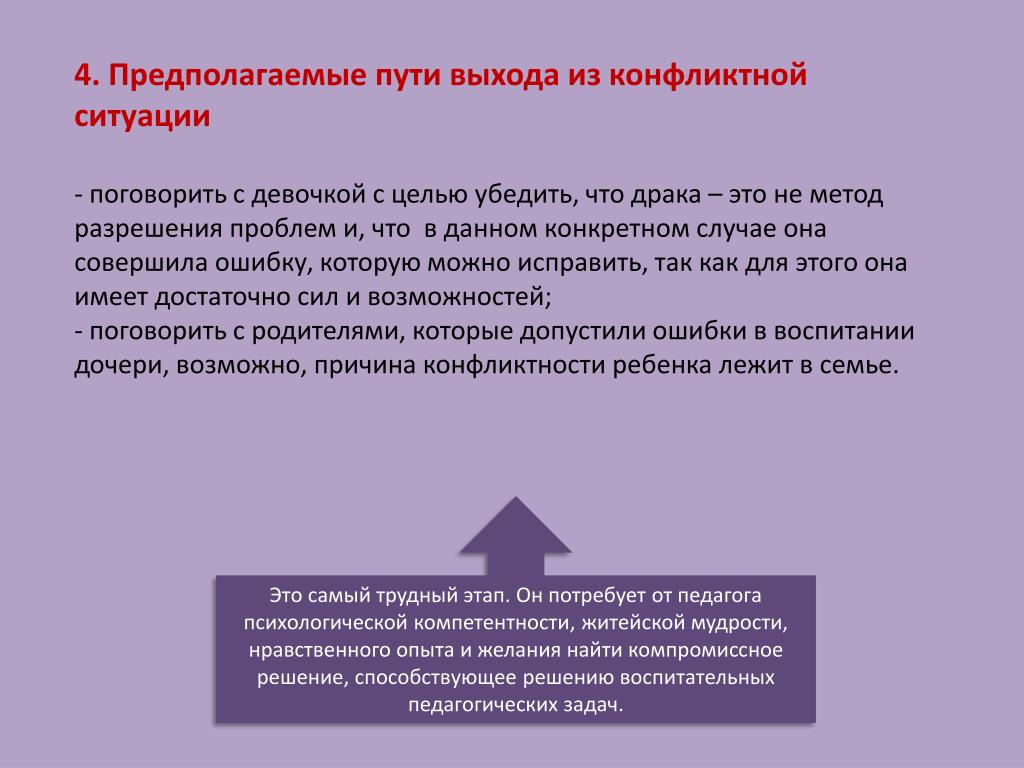 4. Предполагаемые пути выхода из конфликтной ситуации

- поговорить с девочкой с целью убедить, что драка – это не метод разрешения проблем и, что в данном конкретном случае она совершила ошибку, которую можно исправить, так как для этого она имеет достаточно сил и возможностей;
- поговорить с родителями, которые допустили ошибки в воспитании дочери, возможно, причина конфликтности ребенка лежит в семье.

Это самый трудный этап. Он потребует от педагога психологической компетентности, житейской мудрости, нравственного опыта и желания найти компромиссное решение, способствующее решению воспитательных педагогических задач.